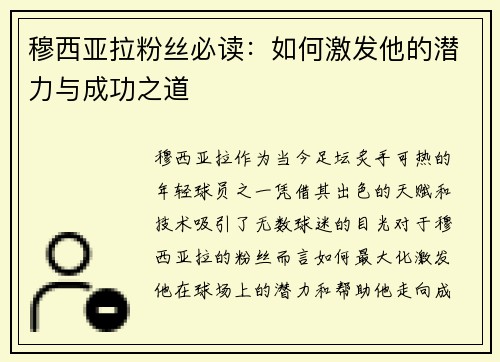 穆西亚拉粉丝必读：如何激发他的潜力与成功之道

穆西亚拉作为当今足坛炙手可热的年轻球员之一凭借其出色的天赋和技术吸引了无数球迷的目光对于穆西亚拉的粉丝而言如何最大化激发他在球场上的潜力和帮助他走向成